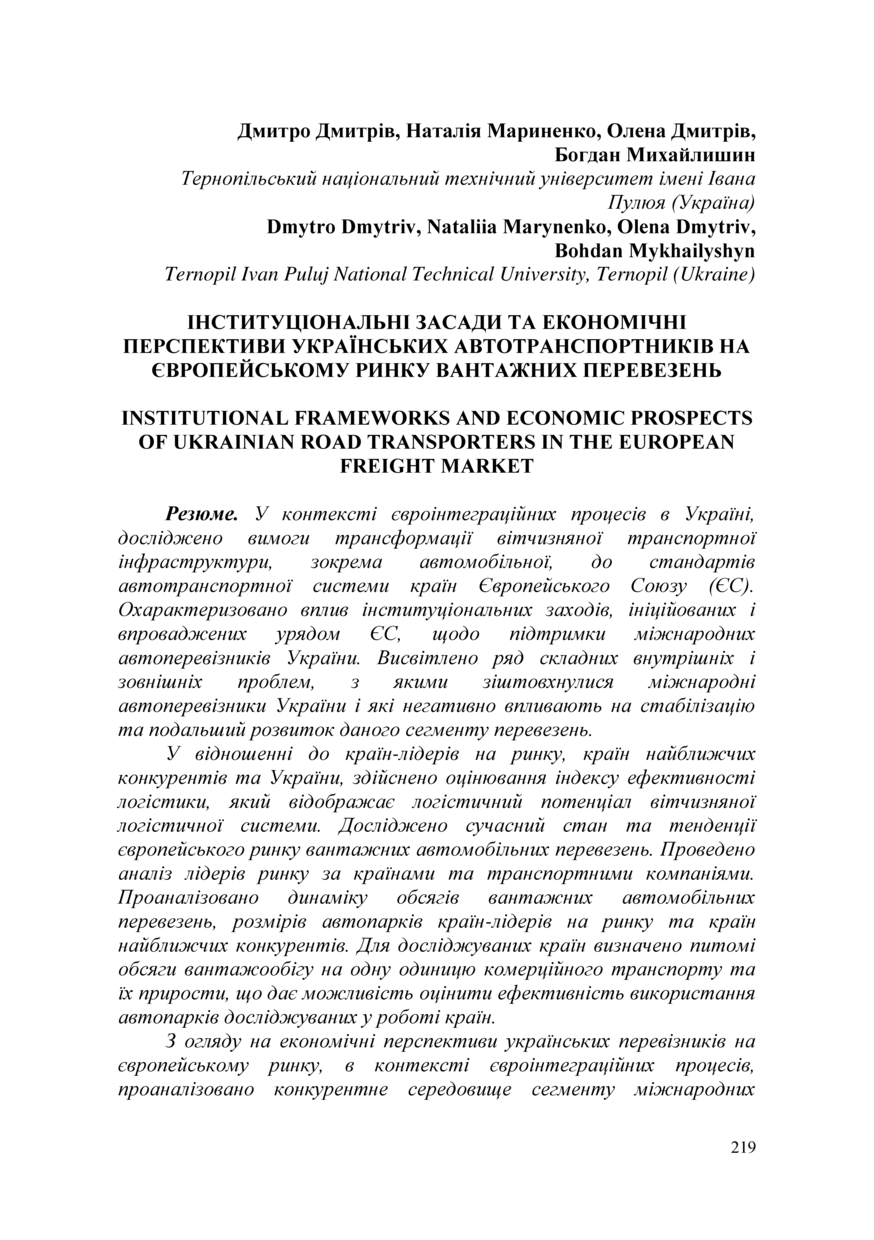 Дмитро Дмитрів, Наталія Мариненко, Олена Дмитрів, Богдан Михайлишин
Тернопільський національний технічний університет імені Івана Пулюя (Україна)
Dmytro Dmytriv, Nataliia Marynenko, Olena Dmytriv, Bohdan Mykhailyshyn
Ternopil Ivan Puluj National Technical University, Ternopil (Ukraine)

ІНСТИТУЦІОНАЛЬНІ ЗАСАДИ ТА ЕКОНОМІЧНІ ПЕРСПЕКТИВИ УКРАЇНСЬКИХ АВТОТРАНСПОРТНИКІВ НА ЄВРОПЕЙСЬКОМУ РИНКУ ВАНТАЖНИХ ПЕРЕВЕЗЕНЬ

INSTITUTIONAL FRAMEWORKS AND ECONOMIC PROSPECTS OF UKRAINIAN ROAD TRANSPORTERS IN THE EUROPEAN FREIGHT MARKET

Резюме. У контексті євроінтеграційних процесів в Україні, досліджено вимоги трансформації вітчизняної транспортної інфраструктури, зокрема автомобільної, до стандартів автотранспортної системи країн Європейського Союзу (ЄС). Охарактеризовано вплив інституціональних заходів, ініційованих і впроваджених урядом ЄС, щодо підтримки міжнародних автоперевізників України. Висвітлено ряд складних внутрішніх і зовнішніх проблем, з якими зіштовхнулися міжнародні автоперевізники України і які негативно впливають на стабілізацію та подальший розвиток даного сегменту перевезень.

У відношенні до країн-лідерів на ринку, країн найближчих конкурентів та України, здійснено оцінювання індексу ефективності логістики, який відображає логістичний потенціал вітчизняної логістичної системи. Досліджено сучасний стан та тенденції європейського ринку вантажних автомобільних перевезень. Проведено аналіз лідерів ринку за країнами та транспортними компаніями. Проаналізовано динаміку обсягів вантажних автомобільних перевезень, розмірів автопарків країн-лідерів на ринку та країн найближчих конкурентів. Для досліджуваних країн визначено питомі обсяги вантажообігу на одну одиницю комерційного транспорту та їх прирости, що дає можливість оцінити ефективність використання автопарків досліджуваних у роботі країн.

З огляду на економічні перспективи українських перевізників на європейському ринку, в контексті євроінтеграційних процесів, проаналізовано конкурентне середовище сегменту міжнародних

219